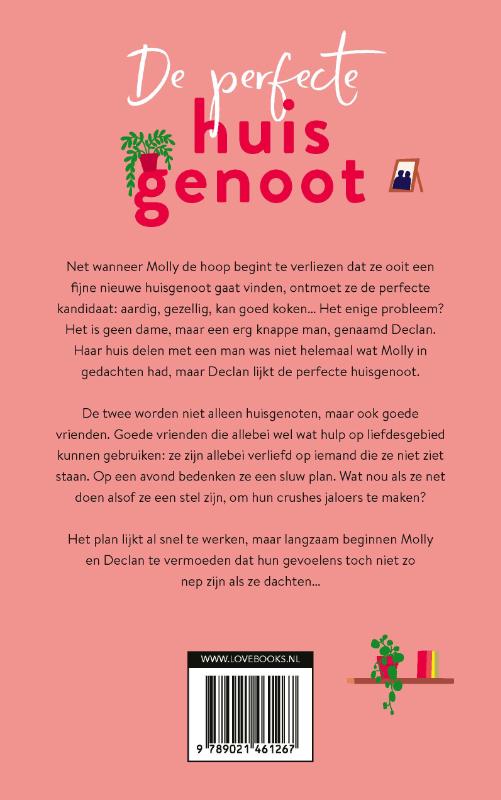 De perfecte
huis
genoot

Net wanneer Molly de hoop begint te verliezen dat ze ooit een fijne nieuwe huisgenoot gaat vinden, ontmoet ze de perfecte kandidaat: aardig, gezellig, kan goed koken... Het enige probleem? Het is geen dame, maar een erg knappe man, genaamd Declan. Haar huis delen met een man was niet helemaal wat Molly in gedachten had, maar Declan lijkt de perfecte huisgenoot.

De twee worden niet alleen huisgenoten, maar ook goede vrienden. Goede vrienden die allebei wel wat hulp op liefdesgebied kunnen gebruiken: ze zijn allebei verliefd op iemand die ze niet ziet staan. Op een avond bedenken ze een sluw plan. Wat nou als ze net doen alsof ze een stel zijn, om hun crushes jaloers te maken?

Het plan lijkt al snel te werken, maar langzaam beginnen Molly en Declan te vermoeden dat hun gevoelens toch niet zo nep zijn als ze dachten...

WWW.LOVEBOOKS.NL

9 789021 461267